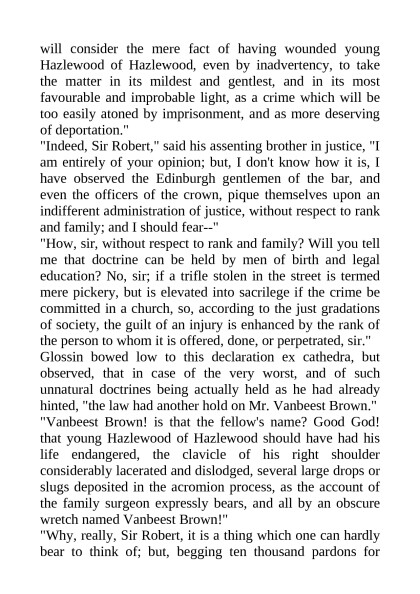 will consider the mere fact of having wounded young Hazlewood of Hazlewood, even by inadvertency, to take the matter in its mildest and gentlest, and in its most favourable and improbable light, as a crime which will be too easily atoned by imprisonment, and as more deserving of deportation."
"Indeed, Sir Robert," said his assenting brother in justice, "I am entirely of your opinion; but, I don't know how it is, I have observed the Edinburgh gentlemen of the bar, and even the officers of the crown, pique themselves upon an indifferent administration of justice, without respect to rank and family; and I should fear--"
"How, sir, without respect to rank and family? Will you tell me that doctrine can be held by men of birth and legal education? No, sir; if a trifle stolen in the street is termed mere pickery, but is elevated into sacrilege if the crime be committed in a church, so, according to the just gradations of society, the guilt of an injury is enhanced by the rank of the person to whom it is offered, done, or perpetrated, sir."
Glossin bowed low to this declaration ex cathedra, but observed, that in case of the very worst, and of such unnatural doctrines being actually held as he had already hinted, "the law had another hold on Mr. Vanbeest Brown."
"Vanbeest Brown! is that the fellow's name? Good God! that young Hazlewood of Hazlewood should have had his life endangered, the clavicle of his right shoulder considerably lacerated and dislodged, several large drops or slugs deposited in the acromion process, as the account of the family surgeon expressly bears, and all by an obscure wretch named Vanbeest Brown!"
"Why, really, Sir Robert, it is a thing which one can hardly bear to think of; but, begging ten thousand pardons for